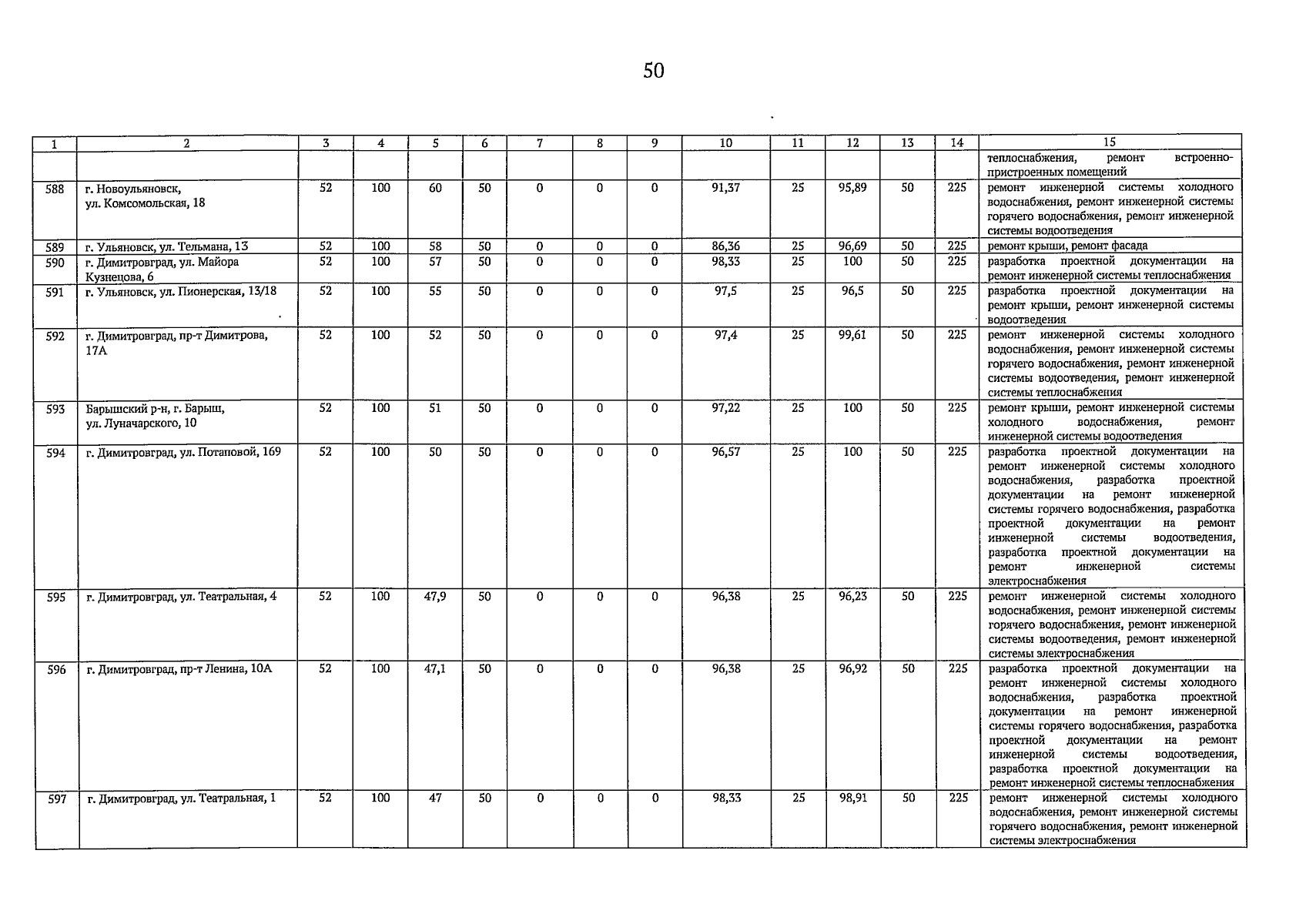 50

| 1 | 2 | 3 | 4 | 5 | 6 | 7 | 8 | 9 | 10 | 11 | 12 | 13 | 14 | 15 |
|---|---|---|---|---|---|---|---|---|---|---|---|---|---|---|
| | | | | | | | | | | | | | | теплоснабжения, ремонт встроенно-пристроенных помещений |
| 588 | г. Новоульяновск, ул. Комсомольская, 18 | 52 | 100 | 60 | 50 | 0 | 0 | 0 | 91,37 | 25 | 95,89 | 50 | 225 | ремонт инженерной системы холодного водоснабжения, ремонт инженерной системы горячего водоснабжения, ремонт инженерной системы водоотведения |
| 589 | г. Ульяновск, ул. Тельмана, 13 | 52 | 100 | 58 | 50 | 0 | 0 | 0 | 86,36 | 25 | 96,69 | 50 | 225 | ремонт крыши, ремонт фасада |
| 590 | г. Димитровград, ул. Майора Кузнецова, 6 | 52 | 100 | 57 | 50 | 0 | 0 | 0 | 98,33 | 25 | 100 | 50 | 225 | разработка проектной документации на ремонт инженерной системы теплоснабжения |
| 591 | г. Ульяновск, ул. Пионерская, 13/18 | 52 | 100 | 55 | 50 | 0 | 0 | 0 | 97,5 | 25 | 96,5 | 50 | 225 | разработка проектной документации на ремонт крыши, ремонт инженерной системы водоотведения |
| 592 | г. Димитровград, пр-т Димитрова, 17А | 52 | 100 | 52 | 50 | 0 | 0 | 0 | 97,4 | 25 | 99,61 | 50 | 225 | ремонт инженерной системы холодного водоснабжения, ремонт инженерной системы горячего водоснабжения, ремонт инженерной системы водоотведения, ремонт инженерной системы теплоснабжения |
| 593 | Барышский р-н, г. Барыш, ул. Луначарского, 10 | 52 | 100 | 51 | 50 | 0 | 0 | 0 | 97,22 | 25 | 100 | 50 | 225 | ремонт крыши, ремонт инженерной системы холодного водоснабжения, ремонт инженерной системы водоотведения |
| 594 | г. Димитровград, ул. Потаповой, 169 | 52 | 100 | 50 | 50 | 0 | 0 | 0 | 96,57 | 25 | 100 | 50 | 225 | разработка проектной документации на ремонт инженерной системы холодного водоснабжения, разработка проектной документации на ремонт инженерной системы горячего водоснабжения, разработка проектной документации на ремонт инженерной системы водоотведения, разработка проектной документации на ремонт инженерной системы электроснабжения |
| 595 | г. Димитровград, ул. Театральная, 4 | 52 | 100 | 47,9 | 50 | 0 | 0 | 0 | 96,38 | 25 | 96,23 | 50 | 225 | ремонт инженерной системы холодного водоснабжения, ремонт инженерной системы горячего водоснабжения, ремонт инженерной системы водоотведения, ремонт инженерной системы электроснабжения |
| 596 | г. Димитровград, пр-т Ленина, 10А | 52 | 100 | 47,1 | 50 | 0 | 0 | 0 | 96,38 | 25 | 96,92 | 50 | 225 | разработка проектной документации на ремонт инженерной системы холодного водоснабжения, разработка проектной документации на ремонт инженерной системы горячего водоснабжения, разработка проектной документации на ремонт инженерной системы водоотведения, разработка проектной документации на ремонт инженерной системы теплоснабжения |
| 597 | г. Димитровград, ул. Театральная, 1 | 52 | 100 | 47 | 50 | 0 | 0 | 0 | 98,33 | 25 | 98,91 | 50 | 225 | ремонт инженерной системы холодного водоснабжения, ремонт инженерной системы горячего водоснабжения, ремонт инженерной системы электроснабжения |